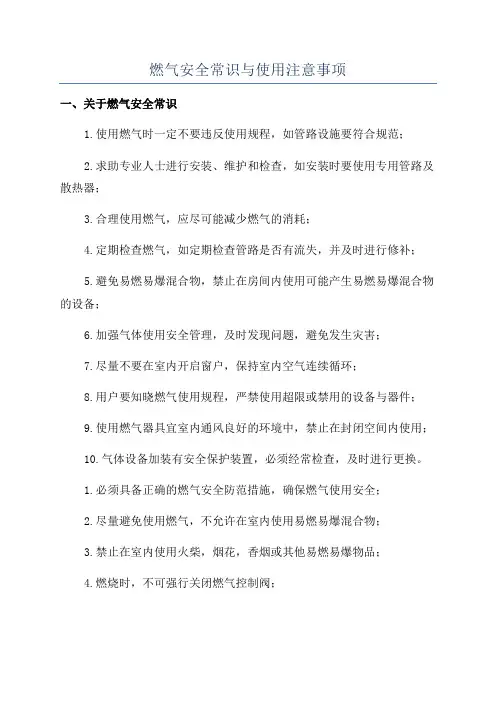 燃气安全常识与使用注意事项

一、关于燃气安全常识

1.使用燃气时一定不要违反使用规程，如管路设施要符合规范；

2.求助专业人士进行安装、维护和检查，如安装时要使用专用管路及散热器；

3.合理使用燃气，应尽可能减少燃气的消耗；

4.定期检查燃气，如定期检查管路是否有流失，并及时进行修补；

5.避免易燃易爆混合物，禁止在房间内使用可能产生易燃易爆混合物的设备；

6.加强气体使用安全管理，及时发现问题，避免发生灾害；

7.尽量不要在室内开启窗户，保持室内空气连续循环；

8.用户要知晓燃气使用规程，严禁使用超限或禁用的设备与器件；

9.使用燃气器具宜室内通风良好的环境中，禁止在封闭空间内使用；

10.气体设备加装有安全保护装置，必须经常检查，及时进行更换。

1.必须具备正确的燃气安全防范措施，确保燃气使用安全；

2.尽量避免使用燃气，不允许在室内使用易燃易爆混合物；

3.禁止在室内使用火柴，烟花，香烟或其他易燃易爆物品；

4.燃烧时，不可强行关闭燃气控制阀；